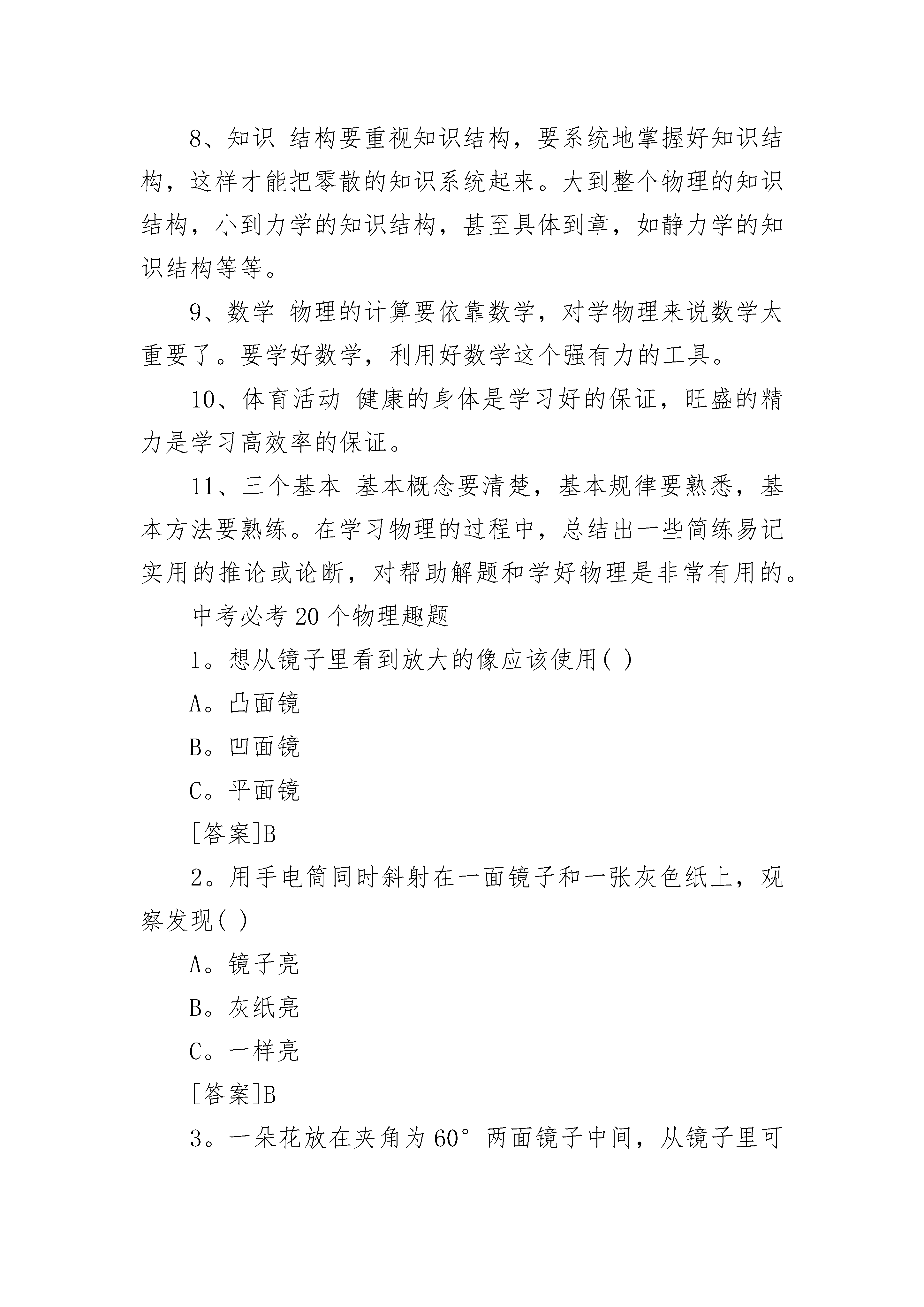 8、知识 结构要重视知识结构，要系统地掌握好知识结构，这样才能把零散的知识系统起来。大到整个物理的知识结构，小到力学的知识结构，甚至具体到章，如静力学的知识结构等等。

9、数学 物理的计算要依靠数学，对学物理来说数学太重要了。要学好数学，利用好数学这个强有力的工具。

10、体育活动 健康的身体是学习好的保证，旺盛的精力是学习高效率的保证。

11、三个基本 基本概念要清楚，基本规律要熟悉，基本方法要熟练。在学习物理的过程中，总结出一些简练易记实用的推论或论断，对帮助解题和学好物理是非常有用的。

中考必考 20 个物理趣题

1。想从镜子里看到放大的像应该使用( )

A。凸面镜

B。凹面镜

C。平面镜

[答案]B

2。用手电筒同时斜射在一面镜子和一张灰色纸上，观察发现( )

A。镜子亮

B。灰纸亮

C。一样亮

[答案]B

3。一朵花放在夹角为 60° 两面镜子中间，从镜子里可